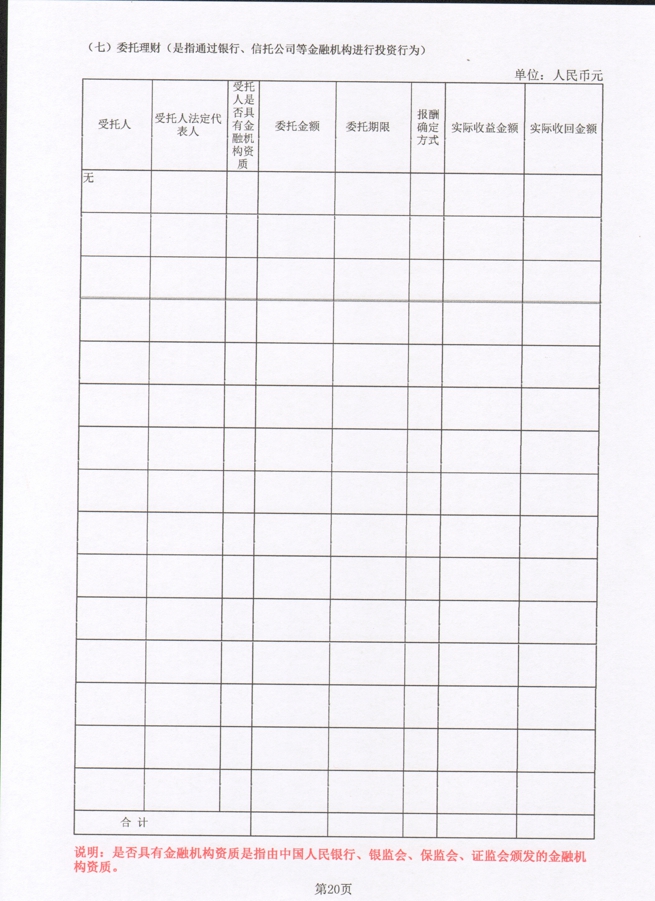 （七）委托理财（是指通过银行、信托公司等金融机构进行投资行为）

单位：人民币元

| 受托人 | 受托人法定代表人 | 受托人是否具有金融机构资质 | 委托金额 | 委托期限 | 报酬确定方式 | 实际收益金额 | 实际收回金额 |
|---|---|---|---|---|---|---|---|
| 无 | | | | | | | |
| | | | | | | | |
| | | | | | | | |
| | | | | | | | |
| | | | | | | | |
| | | | | | | | |
| | | | | | | | |
| | | | | | | | |
| | | | | | | | |
| | | | | | | | |
| | | | | | | | |
| | | | | | | | |
| | | | | | | | |
| | | | | | | | |
| | | | | | | | |
| 合 计 | | | | | | | |

说明：是否具有金融机构资质是指由中国人民银行、银监会、保监会、证监会颁发的金融机构资质。

第20页